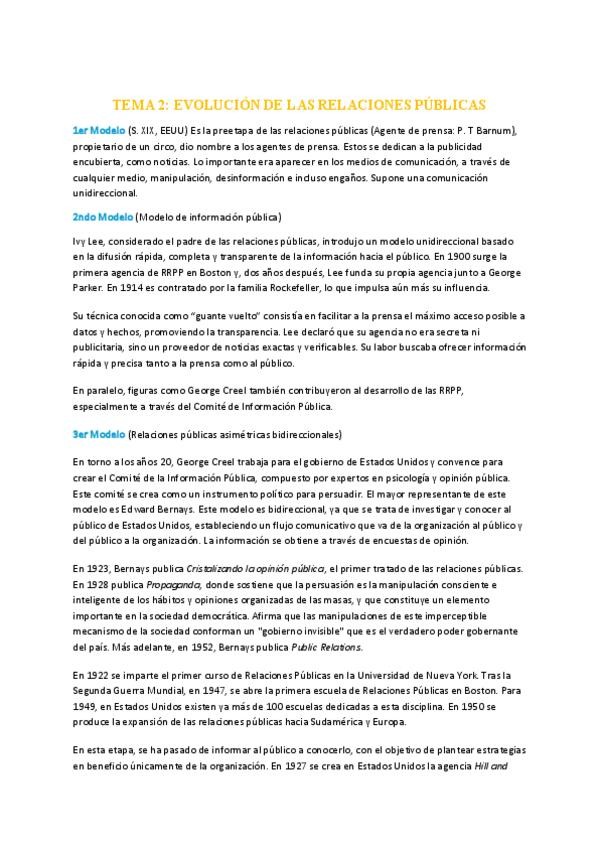 TEMA 2: EVOLUCIÓN DE LAS RELACIONES PÚBLICAS

1er Modelo (S. XIX, EEUU) Es la preetapa de las relaciones públicas (Agente de prensa: P. T Barnum), propietario de un circo, dio nombre a los agentes de prensa. Estos se dedican a la publicidad encubierta, como noticias. Lo importante era aparecer en los medios de comunicación, a través de cualquier medio, manipulación, desinformación e incluso engaños. Supone una comunicación unidireccional.

2ndo Modelo (Modelo de información pública)

Ivy Lee, considerado el padre de las relaciones públicas, introdujo un modelo unidireccional basado en la difusión rápida, completa y transparente de la información hacia el público. En 1900 surge la primera agencia de RRPP en Boston y, dos años después, Lee funda su propia agencia junto a George Parker. En 1914 es contratado por la familia Rockefeller, lo que impulsa aún más su influencia.

Su técnica conocida como "guante vuelto" consistía en facilitar a la prensa el máximo acceso posible a datos y hechos, promoviendo la transparencia. Lee declaró que su agencia no era secreta ni publicitaria, sino un proveedor de noticias exactas y verificables. Su labor buscaba ofrecer información rápida y precisa tanto a la prensa como al público.

En paralelo, figuras como George Creel también contribuyeron al desarrollo de las RRPP, especialmente a través del Comité de Información Pública.

3er Modelo (Relaciones públicas asimétricas bidireccionales)

En torno a los años 20, George Creel trabaja para el gobierno de Estados Unidos y convence para crear el Comité de la Información Pública, compuesto por expertos en psicología y opinión pública. Este comité se crea como un instrumento político para persuadir. El mayor representante de este modelo es Edward Bernays. Este modelo es bidireccional, ya que se trata de investigar y conocer al público de Estados Unidos, estableciendo un flujo comunicativo que va de la organización al público y del público a la organización. La información se obtiene a través de encuestas de opinión.

En 1923, Bernays publica Cristalizando la opinión pública, el primer tratado de las relaciones públicas. En 1928 publica Propaganda, donde sostiene que la persuasión es la manipulación consciente e inteligente de los hábitos y opiniones organizadas de las masas, y que constituye un elemento importante en la sociedad democrática. Afirma que las manipulaciones de este imperceptible mecanismo de la sociedad conforman un "gobierno invisible" que es el verdadero poder gobernante del país. Más adelante, en 1952, Bernays publica Public Relations.

En 1922 se imparte el primer curso de Relaciones Públicas en la Universidad de Nueva York. Tras la Segunda Guerra Mundial, en 1947, se abre la primera escuela de Relaciones Públicas en Boston. Para 1949, en Estados Unidos existen ya más de 100 escuelas dedicadas a esta disciplina. En 1950 se produce la expansión de las relaciones públicas hacia Sudamérica y Europa.

En esta etapa, se ha pasado de informar al público a conocerlo, con el objetivo de plantear estrategias en beneficio únicamente de la organización. En 1927 se crea en Estados Unidos la agencia Hill and